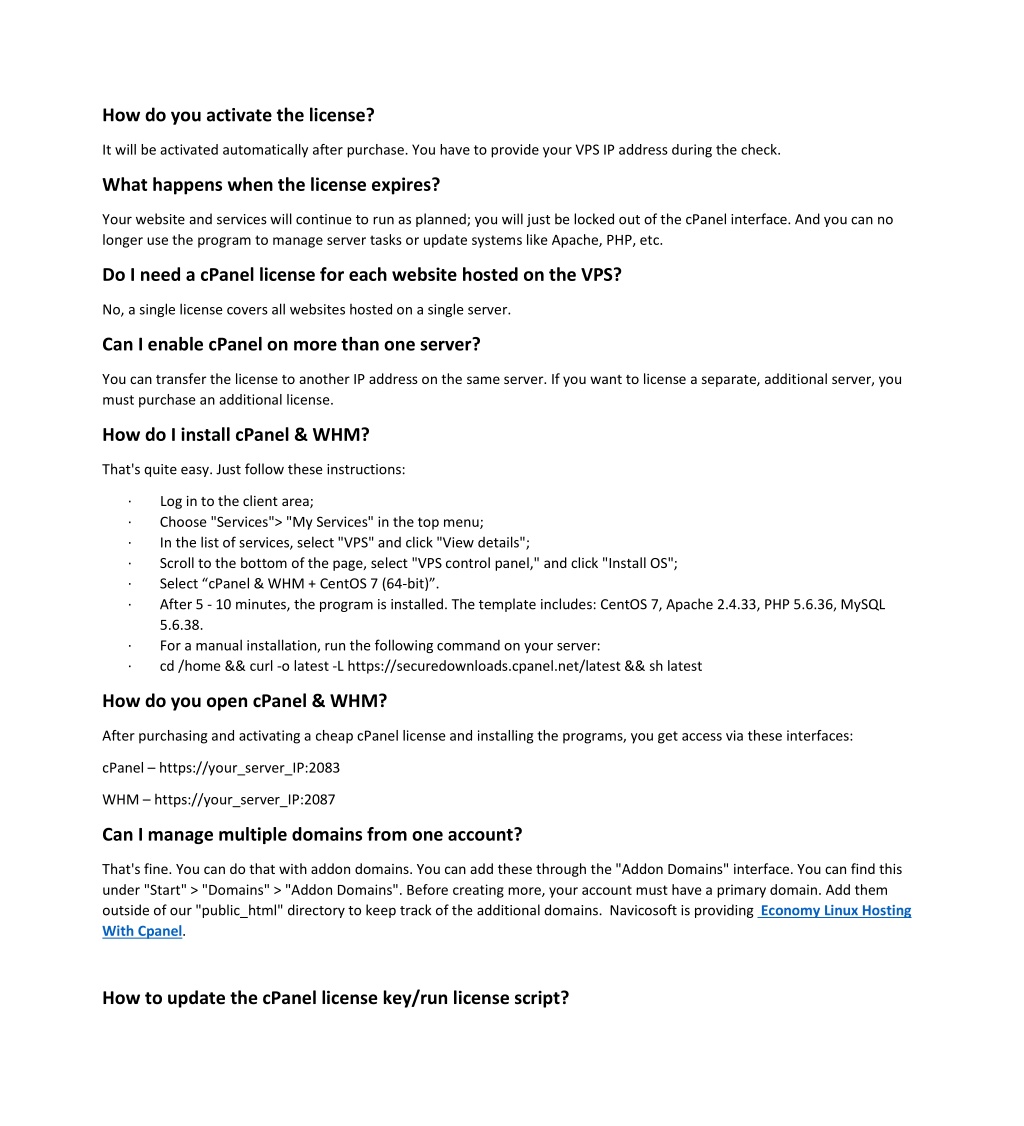 How do you activate the license?

It will be activated automatically after purchase. You have to provide your VPS IP address during the check.

What happens when the license expires?

Your website and services will continue to run as planned; you will just be locked out of the cPanel interface. And you can no longer use the program to manage server tasks or update systems like Apache, PHP, etc.

Do I need a cPanel license for each website hosted on the VPS?

No, a single license covers all websites hosted on a single server.

Can I enable cPanel on more than one server?

You can transfer the license to another IP address on the same server. If you want to license a separate, additional server, you must purchase an additional license.

How do I install cPanel & WHM?

That's quite easy. Just follow these instructions:

· Log in to the client area;
· Choose "Services"> "My Services" in the top menu;
· In the list of services, select "VPS" and click "View details";
· Scroll to the bottom of the page, select "VPS control panel," and click "Install OS";
· Select “cPanel & WHM + CentOS 7 (64-bit)”.
· After 5 - 10 minutes, the program is installed. The template includes: CentOS 7, Apache 2.4.33, PHP 5.6.36, MySQL 5.6.38.
· For a manual installation, run the following command on your server:
· cd /home && curl -o latest -L https://securedownloads.cpanel.net/latest && sh latest

How do you open cPanel & WHM?

After purchasing and activating a cheap cPanel license and installing the programs, you get access via these interfaces:

cPanel – https://your_server_IP:2083

WHM – https://your_server_IP:2087

Can I manage multiple domains from one account?

That's fine. You can do that with addon domains. You can add these through the "Addon Domains" interface. You can find this under "Start" > "Domains" > "Addon Domains". Before creating more, your account must have a primary domain. Add them outside of our "public_html" directory to keep track of the additional domains. Navicosoft is providing Economy Linux Hosting With Cpanel.

How to update the cPanel license key/run license script?